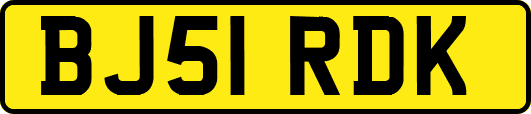 BJ51 RDK